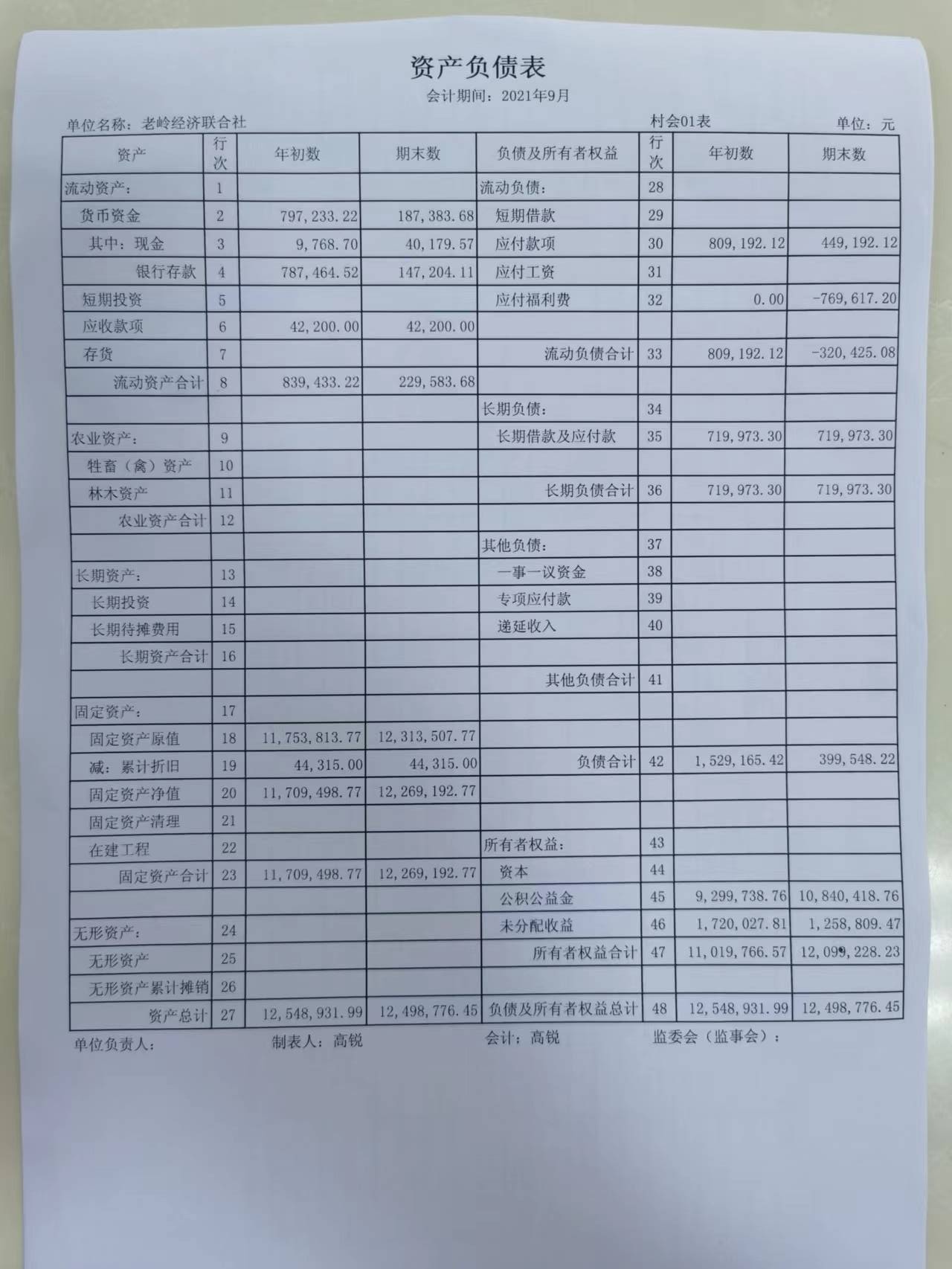 资产负债表

会计期间：2021年9月

单位名称：老岭经济联合社 村会01表 单位：元

| 资产 | 行次 | 年初数 | 期末数 | 负债及所有者权益 | 行次 | 年初数 | 期末数 |
|---|---|---|---|---|---|---|---|
| 流动资产： | 1 | | | 流动负债： | 28 | | |
| 货币资金 | 2 | 797,233.22 | 187,383.68 | 短期借款 | 29 | | |
| 其中：现金 | 3 | 9,768.70 | 40,179.57 | 应付款项 | 30 | 809,192.12 | 449,192.12 |
| 银行存款 | 4 | 787,464.52 | 147,204.11 | 应付工资 | 31 | | |
| 短期投资 | 5 | | | 应付福利费 | 32 | 0.00 | -769,617.20 |
| 应收款项 | 6 | 42,200.00 | 42,200.00 | | | | |
| 存货 | 7 | | | 流动负债合计 | 33 | 809,192.12 | -320,425.08 |
| 流动资产合计 | 8 | 839,433.22 | 229,583.68 | | | | |
| | | | | 长期负债： | 34 | | |
| 农业资产： | 9 | | | 长期借款及应付款 | 35 | 719,973.30 | 719,973.30 |
| 牲畜（禽）资产 | 10 | | | | | | |
| 林木资产 | 11 | | | 长期负债合计 | 36 | 719,973.30 | 719,973.30 |
| 农业资产合计 | 12 | | | | | | |
| | | | | 其他负债： | 37 | | |
| 长期资产： | 13 | | | 一事一议资金 | 38 | | |
| 长期投资 | 14 | | | 专项应付款 | 39 | | |
| 长期待摊费用 | 15 | | | 递延收入 | 40 | | |
| 长期资产合计 | 16 | | | | | | |
| | | | | 其他负债合计 | 41 | | |
| 固定资产： | 17 | | | | | | |
| 固定资产原值 | 18 | 11,753,813.77 | 12,313,507.77 | | | | |
| 减：累计折旧 | 19 | 44,315.00 | 44,315.00 | 负债合计 | 42 | 1,529,165.42 | 399,548.22 |
| 固定资产净值 | 20 | 11,709,498.77 | 12,269,192.77 | | | | |
| 固定资产清理 | 21 | | | | | | |
| 在建工程 | 22 | | | 所有者权益： | 43 | | |
| 固定资产合计 | 23 | 11,709,498.77 | 12,269,192.77 | 资本 | 44 | | |
| | | | | 公积公益金 | 45 | 9,299,738.76 | 10,840,418.76 |
| 无形资产： | 24 | | | 未分配收益 | 46 | 1,720,027.81 | 1,258,809.47 |
| 无形资产 | 25 | | | 所有者权益合计 | 47 | 11,019,766.57 | 12,099,228.23 |
| 无形资产累计摊销 | 26 | | | | | | |
| 资产总计 | 27 | 12,548,931.99 | 12,498,776.45 | 负债及所有者权益总计 | 48 | 12,548,931.99 | 12,498,776.45 |

单位负责人： 制表人：高锐 会计：高锐 监委会（监事会）：